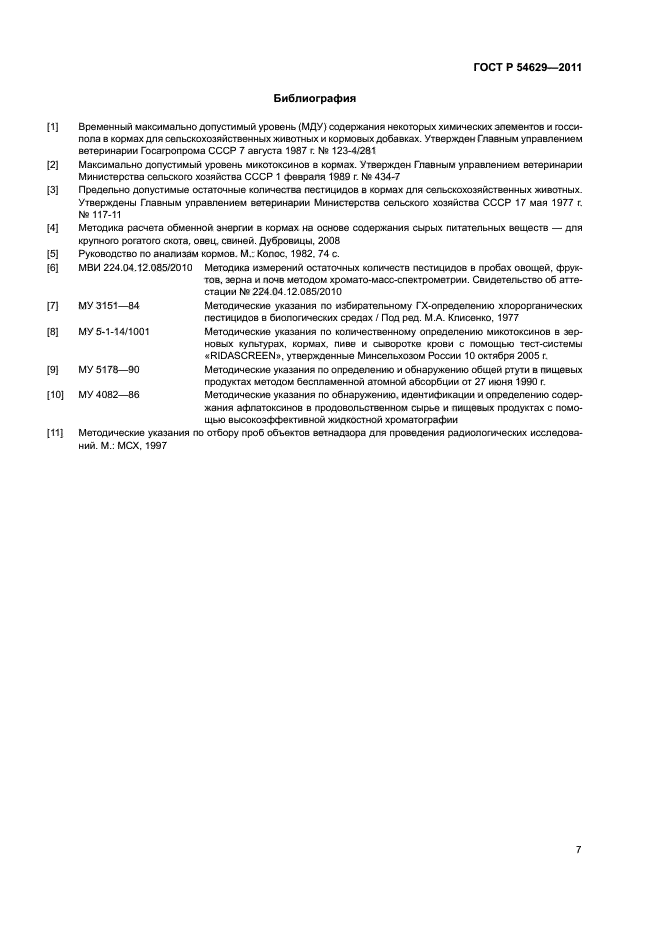 ГОСТ Р 54629—2011

Библиография

[1] Временный максимально допустимый уровень (МДУ) содержания некоторых химических элементов и госсипола в кормах для сельскохозяйственных животных и кормовых добавках. Утвержден Главным управлением ветеринарии Госагропрома СССР 7 августа 1987 г. № 123-4/281

[2] Максимально допустимый уровень микотоксинов в кормах. Утвержден Главным управлением ветеринарии Министерства сельского хозяйства СССР 1 февраля 1989 г. № 434-7

[3] Предельно допустимые остаточные количества пестицидов в кормах для сельскохозяйственных животных. Утверждены Главным управлением ветеринарии Министерства сельского хозяйства СССР 17 мая 1977 г. № 117-11

[4] Методика расчета обменной энергии в кормах на основе содержания сырых питательных веществ — для крупного рогатого скота, овец, свиней. Дубровицы, 2008

[5] Руководство по анализам кормов. М.: Колос, 1982, 74 с.

[6] МВИ 224.04.12.085/2010 Методика измерений остаточных количеств пестицидов в пробах овощей, фруктов, зерна и почв методом хромато-масс-спектрометрии. Свидетельство об аттестации № 224.04.12.085/2010

[7] МУ 3151—84 Методические указания по избирательному ГХ-определению хлорорганических пестицидов в биологических средах / Под ред. М.А. Клисенко, 1977

[8] МУ 5-1-14/1001 Методические указания по количественному определению микотоксинов в зерновых культурах, кормах, пиве и сыворотке крови с помощью тест-системы «RIDASCREEN», утвержденные Минсельхозом России 10 октября 2005 г.

[9] МУ 5178—90 Методические указания по определению и обнаружению общей ртути в пищевых продуктах методом беспламенной атомной абсорбции от 27 июня 1990 г.

[10] МУ 4082—86 Методические указания по обнаружению, идентификации и определению содержания афлатоксинов в продовольственном сырье и пищевых продуктах с помощью высокоэффективной жидкостной хроматографии

[11] Методические указания по отбору проб объектов ветнадзора для проведения радиологических исследований. М.: МСХ, 1997

7